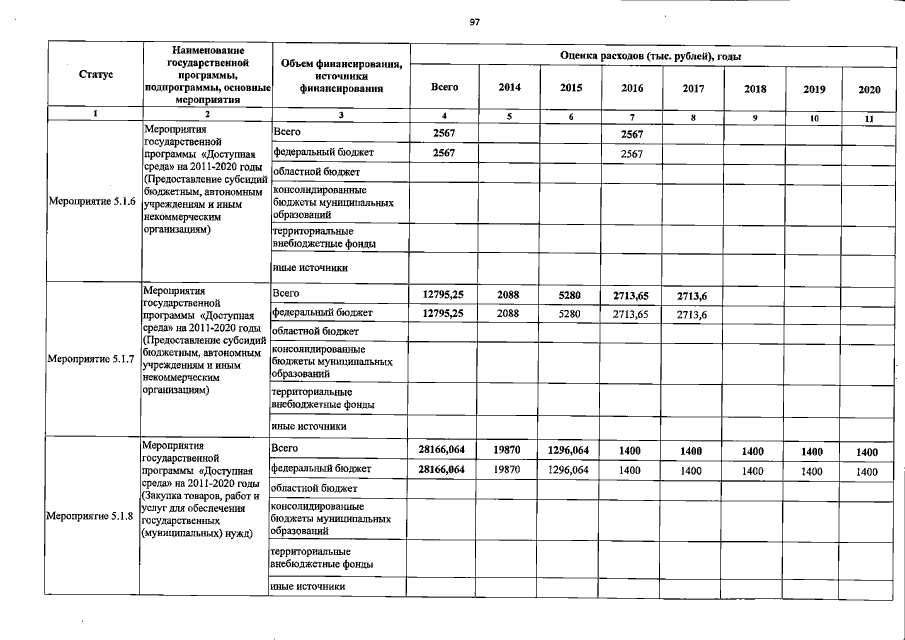 97

| Статус | Наименование государственной программы, подпрограммы, основные мероприятия | Объем финансирования, источники финансирования | Оценка расходов (тыс. рублей), годы Всего | 2014 | 2015 | 2016 | 2017 | 2018 | 2019 | 2020 |
|---|---|---|---|---|---|---|---|---|---|---|
| 1 | 2 | 3 | 4 | 5 | 6 | 7 | 8 | 9 | 10 | 11 |
| Мероприятие 5.1.6 | Мероприятия государственной программы «Доступная среда» на 2011-2020 годы (Предоставление субсидий бюджетным, автономным учреждениям и иным некоммерческим организациям) | Всего | 2567 | | | 2567 | | | | |
| | | федеральный бюджет | 2567 | | | 2567 | | | | |
| | | областной бюджет | | | | | | | | |
| | | консолидированные бюджеты муниципальных образований | | | | | | | | |
| | | территориальные внебюджетные фонды | | | | | | | | |
| | | иные источники | | | | | | | | |
| Мероприятие 5.1.7 | Мероприятия государственной программы «Доступная среда» на 2011-2020 годы (Предоставление субсидий бюджетным, автономным учреждениям и иным некоммерческим организациям) | Всего | 12795,25 | 2088 | 5280 | 2713,65 | 2713,6 | | | |
| | | федеральный бюджет | 12795,25 | 2088 | 5280 | 2713,65 | 2713,6 | | | |
| | | областной бюджет | | | | | | | | |
| | | консолидированные бюджеты муниципальных образований | | | | | | | | |
| | | территориальные внебюджетные фонды | | | | | | | | |
| | | иные источники | | | | | | | | |
| Мероприятие 5.1.8 | Мероприятия государственной программы «Доступная среда» на 2011-2020 годы (Закупка товаров, работ и услуг для обеспечения государственных (муниципальных) нужд) | Всего | 28166,064 | 19870 | 1296,064 | 1400 | 1400 | 1400 | 1400 | 1400 |
| | | федеральный бюджет | 28166,064 | 19870 | 1296,064 | 1400 | 1400 | 1400 | 1400 | 1400 |
| | | областной бюджет | | | | | | | | |
| | | консолидированные бюджеты муниципальных образований | | | | | | | | |
| | | территориальные внебюджетные фонды | | | | | | | | |
| | | иные источники | | | | | | | | |